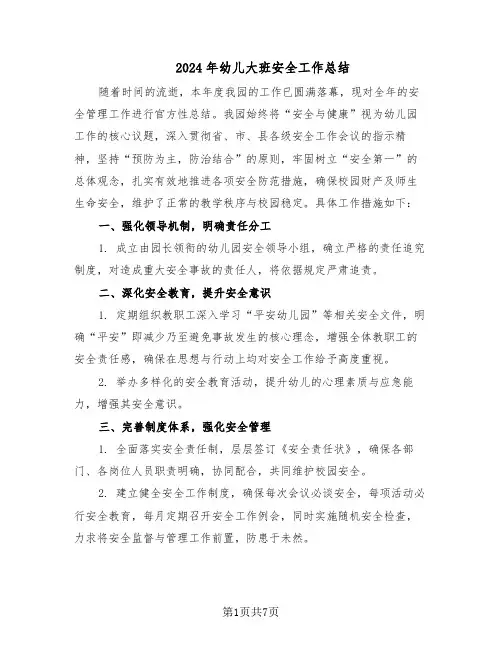 2024年幼儿大班安全工作总结

随着时间的流逝，本年度我园的工作已圆满落幕，现对全年的安全管理工作进行官方性总结。我园始终将“安全与健康”视为幼儿园工作的核心议题，深入贯彻省、市、县各级安全工作会议的指示精神，坚持“预防为主，防治结合”的原则，牢固树立“安全第一”的总体观念，扎实有效地推进各项安全防范措施，确保校园财产及师生生命安全，维护了正常的教学秩序与校园稳定。具体工作措施如下：

一、强化领导机制，明确责任分工

1. 成立由园长领衔的幼儿园安全领导小组，确立严格的责任追究制度，对造成重大安全事故的责任人，将依据规定严肃追责。

二、深化安全教育，提升安全意识

1. 定期组织教职工深入学习“平安幼儿园”等相关安全文件，明确“平安”即减少乃至避免事故发生的核心理念，增强全体教职工的安全责任感，确保在思想与行动上均对安全工作给予高度重视。

2. 举办多样化的安全教育活动，提升幼儿的心理素质与应急能力，增强其安全意识。

三、完善制度体系，强化安全管理

1. 全面落实安全责任制，层层签订《安全责任状》，确保各部门、各岗位人员职责明确，协同配合，共同维护校园安全。

2. 建立健全安全工作制度，确保每次会议必谈安全，每项活动必行安全教育，每月定期召开安全工作例会，同时实施随机安全检查，力求将安全监督与管理工作前置，防患于未然。

第1页共7页